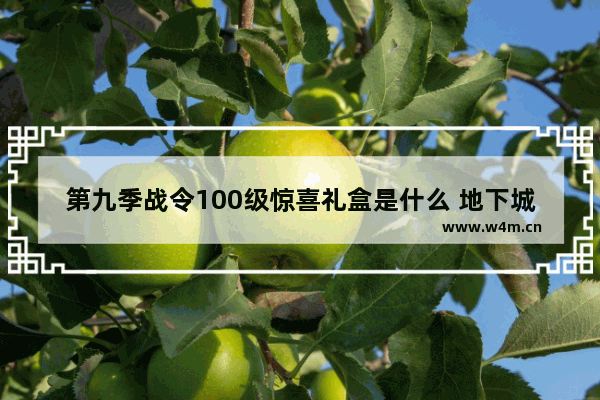 第九季战令100级惊喜礼盒是什么 地下城

www.w4m.cn